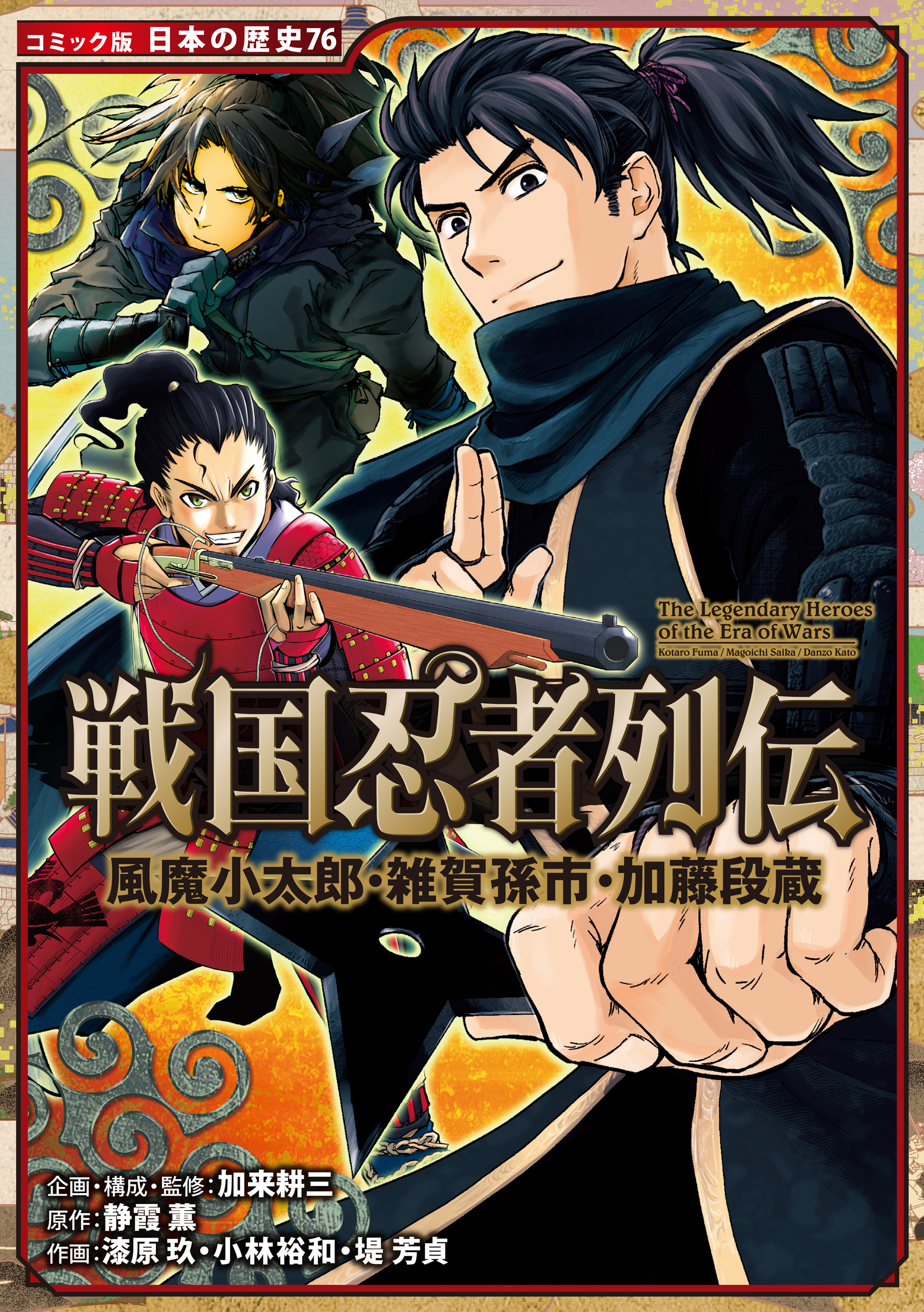 コミック版 日本の歴史76

The Legendary Heroes of the Era of Wars
Kotaro Fuma / Magoichi Saika / Danzo Kato

戦国忍者列伝
風魔小太郎・雑賀孫市・加藤段蔵

企画・構成・監修：加来耕三
原作：静霞 薫
作画：漆原 玖・小林裕和・堤 芳貞